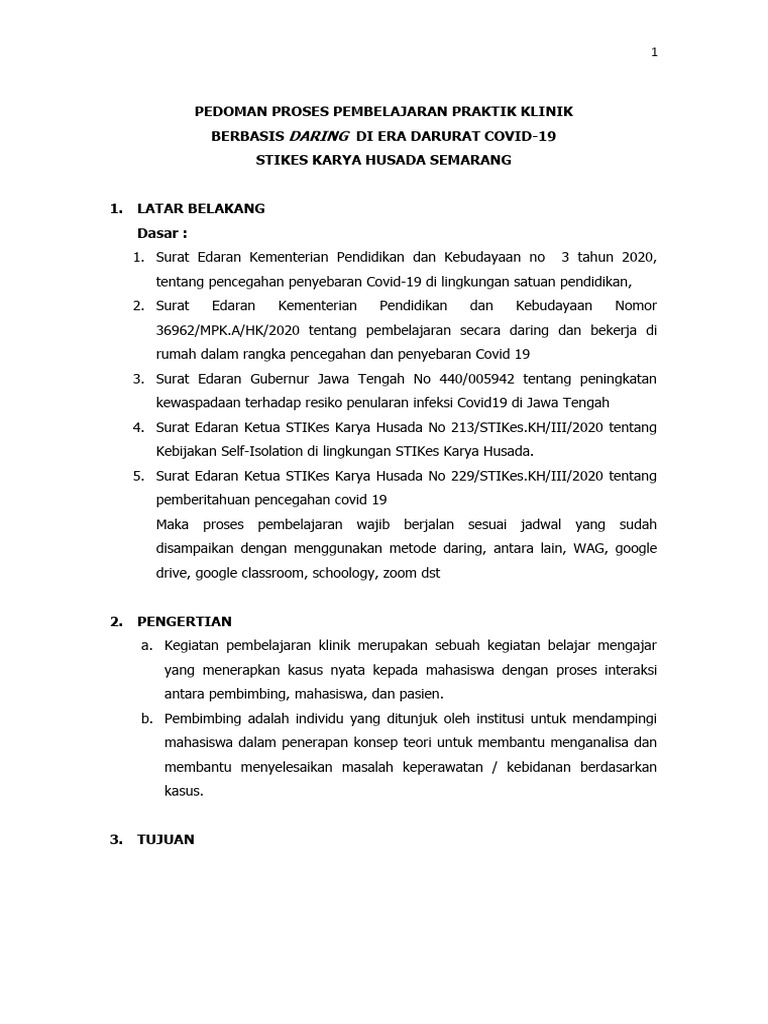 1

PEDOMAN PROSES PEMBELAJARAN PRAKTIK KLINIK
BERBASIS DARING DI ERA DARURAT COVID-19
STIKES KARYA HUSADA SEMARANG

1. LATAR BELAKANG

Dasar :

1. Surat Edaran Kementerian Pendidikan dan Kebudayaan no 3 tahun 2020, tentang pencegahan penyebaran Covid-19 di lingkungan satuan pendidikan,
2. Surat Edaran Kementerian Pendidikan dan Kebudayaan Nomor 36962/MPK.A/HK/2020 tentang pembelajaran secara daring dan bekerja di rumah dalam rangka pencegahan dan penyebaran Covid 19
3. Surat Edaran Gubernur Jawa Tengah No 440/005942 tentang peningkatan kewaspadaan terhadap resiko penularan infeksi Covid19 di Jawa Tengah
4. Surat Edaran Ketua STIKes Karya Husada No 213/STIKes.KH/III/2020 tentang Kebijakan Self-Isolation di lingkungan STIKes Karya Husada.
5. Surat Edaran Ketua STIKes Karya Husada No 229/STIKes.KH/III/2020 tentang pemberitahuan pencegahan covid 19

Maka proses pembelajaran wajib berjalan sesuai jadwal yang sudah disampaikan dengan menggunakan metode daring, antara lain, WAG, google drive, google classroom, schoology, zoom dst

2. PENGERTIAN

a. Kegiatan pembelajaran klinik merupakan sebuah kegiatan belajar mengajar yang menerapkan kasus nyata kepada mahasiswa dengan proses interaksi antara pembimbing, mahasiswa, dan pasien.
b. Pembimbing adalah individu yang ditunjuk oleh institusi untuk mendampingi mahasiswa dalam penerapan konsep teori untuk membantu menganalisa dan membantu menyelesaikan masalah keperawatan / kebidanan berdasarkan kasus.

3. TUJUAN